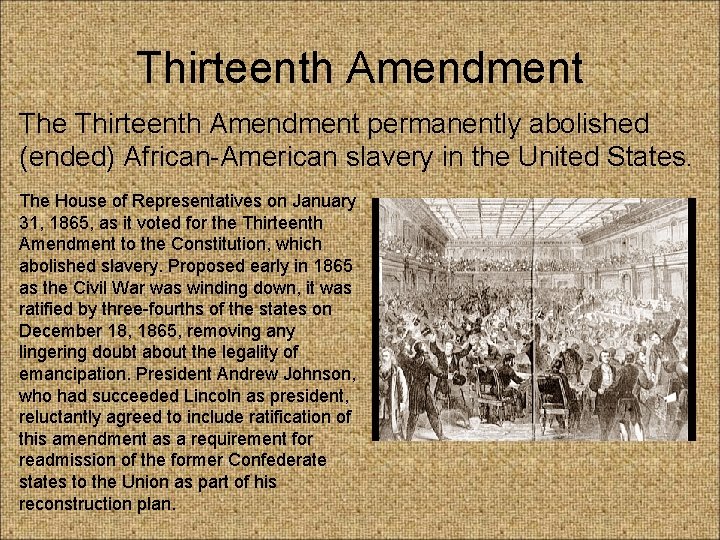 Thirteenth Amendment

The Thirteenth Amendment permanently abolished (ended) African-American slavery in the United States.

The House of Representatives on January 31, 1865, as it voted for the Thirteenth Amendment to the Constitution, which abolished slavery. Proposed early in 1865 as the Civil War was winding down, it was ratified by three-fourths of the states on December 18, 1865, removing any lingering doubt about the legality of emancipation. President Andrew Johnson, who had succeeded Lincoln as president, reluctantly agreed to include ratification of this amendment as a requirement for readmission of the former Confederate states to the Union as part of his reconstruction plan.